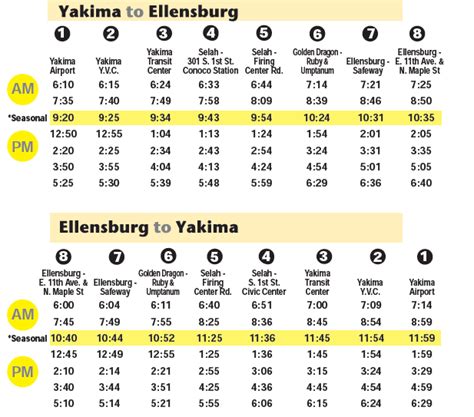 Yakima to Ellensburg

| | 1 Yakima Airport | 2 Yakima Y.V.C. | 3 Yakima Transit Center | 4 Selah - 301 S. 1st St. Conoco Station | 5 Selah - Firing Center Rd. | 6 Golden Dragon - Ruby & Umptanum | 7 Ellensburg - Safeway | 8 Ellensburg - E. 11th Ave. & N. Maple St |
|---|---|---|---|---|---|---|---|---|
| AM | 6:10 | 6:15 | 6:24 | 6:33 | 6:44 | 7:14 | 7:21 | 7:25 |
| | 7:35 | 7:40 | 7:49 | 7:58 | 8:09 | 8:39 | 8:46 | 8:50 |
| *Seasonal | 9:20 | 9:25 | 9:34 | 9:43 | 9:54 | 10:24 | 10:31 | 10:35 |
| PM | 12:50 | 12:55 | 1:04 | 1:13 | 1:24 | 1:54 | 2:01 | 2:05 |
| | 2:20 | 2:25 | 2:34 | 2:43 | 2:54 | 3:24 | 3:31 | 3:35 |
| | 3:50 | 3:55 | 4:04 | 4:13 | 4:24 | 4:54 | 5:01 | 5:05 |
| | 5:25 | 5:30 | 5:39 | 5:48 | 5:59 | 6:29 | 6:36 | 6:40 |

Ellensburg to Yakima

| | 8 Ellensburg - E. 11th Ave. & N. Maple St | 7 Ellensburg - Safeway | 6 Golden Dragon - Ruby & Umptanum | 5 Selah - Firing Center Rd. | 4 Selah - S. 1st St. Civic Center | 3 Yakima Transit Center | 2 Yakima Y.V.C. | 1 Yakima Airport |
|---|---|---|---|---|---|---|---|---|
| AM | 6:00 | 6:04 | 6:11 | 6:40 | 6:51 | 7:00 | 7:09 | 7:14 |
| | 7:45 | 7:49 | 7:55 | 8:25 | 8:36 | 8:45 | 8:54 | 8:59 |
| *Seasonal | 10:40 | 10:44 | 10:52 | 11:25 | 11:36 | 11:45 | 11:54 | 11:59 |
| PM | 12:45 | 12:49 | 12:55 | 1:25 | 1:36 | 1:45 | 1:54 | 1:59 |
| | 2:10 | 2:14 | 2:21 | 2:55 | 3:06 | 3:15 | 3:24 | 3:29 |
| | 3:40 | 3:44 | 3:51 | 4:25 | 4:36 | 4:45 | 4:54 | 4:59 |
| | 5:10 | 5:14 | 5:21 | 5:55 | 6:06 | 6:15 | 6:24 | 6:29 |